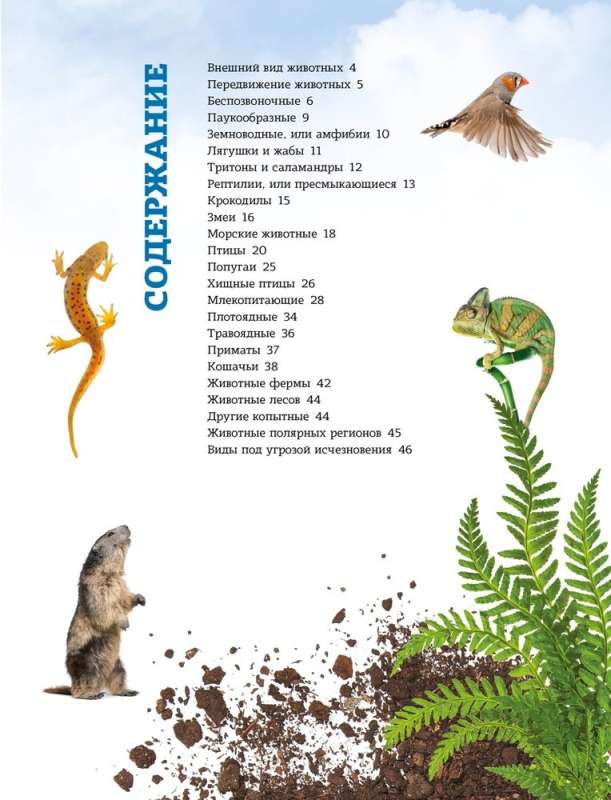 СОДЕРЖАНИЕ

Внешний вид животных 4
Передвижение животных 5
Беспозвоночные 6
Паукообразные 9
Земноводные, или амфибии 10
Лягушки и жабы 11
Тритоны и саламандры 12
Рептилии, или пресмыкающиеся 13
Крокодилы 15
Змеи 16
Морские животные 18
Птицы 20
Попугаи 25
Хищные птицы 26
Млекопитающие 28
Плотоядные 34
Травоядные 36
Приматы 37
Кошачьи 38
Животные фермы 42
Животные лесов 44
Другие копытные 44
Животные полярных регионов 45
Виды под угрозой исчезновения 46